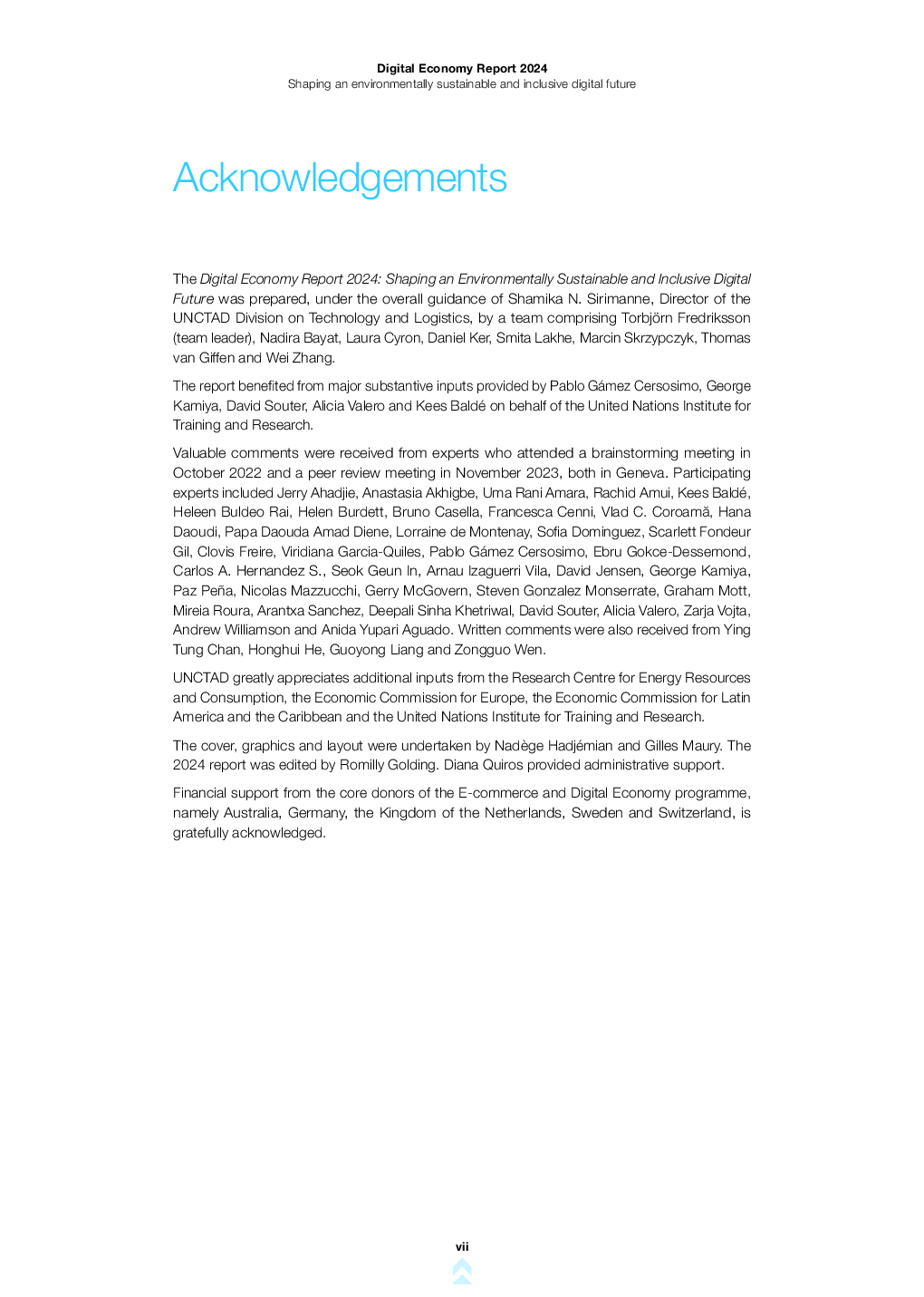 Digital Economy Report 2024
Shaping an environmentally sustainable and inclusive digital future

Acknowledgements

The Digital Economy Report 2024: Shaping an Environmentally Sustainable and Inclusive Digital Future was prepared, under the overall guidance of Shamika N. Sirimanne, Director of the UNCTAD Division on Technology and Logistics, by a team comprising Torbjörn Fredriksson (team leader), Nadira Bayat, Laura Cyron, Daniel Ker, Smita Lakhe, Marcin Skrzypczyk, Thomas van Giffen and Wei Zhang.

The report benefited from major substantive inputs provided by Pablo Gámez Cersosimo, George Kamiya, David Souter, Alicia Valero and Kees Baldé on behalf of the United Nations Institute for Training and Research.

Valuable comments were received from experts who attended a brainstorming meeting in October 2022 and a peer review meeting in November 2023, both in Geneva. Participating experts included Jerry Ahadjie, Anastasia Akhigbe, Uma Rani Amara, Rachid Amui, Kees Baldé, Heleen Buldeo Rai, Helen Burdett, Bruno Casella, Francesca Cenni, Vlad C. Coroamă, Hana Daoudi, Papa Daouda Amad Diene, Lorraine de Montenay, Sofia Dominguez, Scarlett Fondeur Gil, Clovis Freire, Viridiana Garcia-Quiles, Pablo Gámez Cersosimo, Ebru Gokce-Dessemond, Carlos A. Hernandez S., Seok Geun In, Arnau Izaguerri Vila, David Jensen, George Kamiya, Paz Peña, Nicolas Mazzucchi, Gerry McGovern, Steven Gonzalez Monserrate, Graham Mott, Mireia Roura, Arantxa Sanchez, Deepali Sinha Khetriwal, David Souter, Alicia Valero, Zarja Vojta, Andrew Williamson and Anida Yupari Aguado. Written comments were also received from Ying Tung Chan, Honghui He, Guoyong Liang and Zongguo Wen.

UNCTAD greatly appreciates additional inputs from the Research Centre for Energy Resources and Consumption, the Economic Commission for Europe, the Economic Commission for Latin America and the Caribbean and the United Nations Institute for Training and Research.

The cover, graphics and layout were undertaken by Nadège Hadjémian and Gilles Maury. The 2024 report was edited by Romilly Golding. Diana Quiros provided administrative support.

Financial support from the core donors of the E-commerce and Digital Economy programme, namely Australia, Germany, the Kingdom of the Netherlands, Sweden and Switzerland, is gratefully acknowledged.

vii